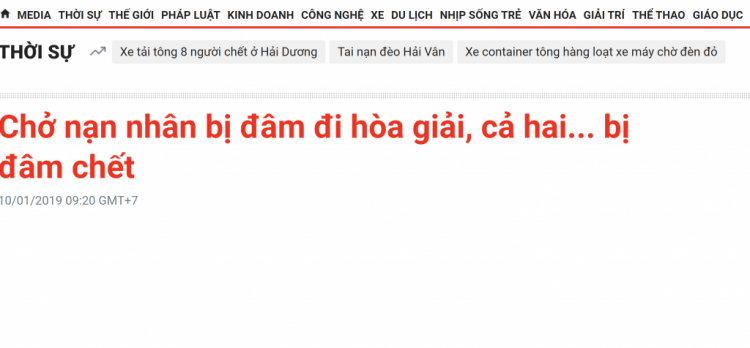 MEDIA THỜI SỰ THẾ GIỚI PHÁP LUẬT KINH DOANH CÔNG NGHỆ XE DU LỊCH NHỊP SỐNG TRẺ VĂN HÓA GIẢI TRÍ THỂ THAO GIÁO DỤC

THỜI SỰ Xe tải tông 8 người chết ở Hải Dương Tai nạn đèo Hải Vân Xe container tông hàng loạt xe máy chờ đèn đỏ

Chở nạn nhân bị đâm đi hòa giải, cả hai... bị đâm chết

10/01/2019 09:20 GMT+7